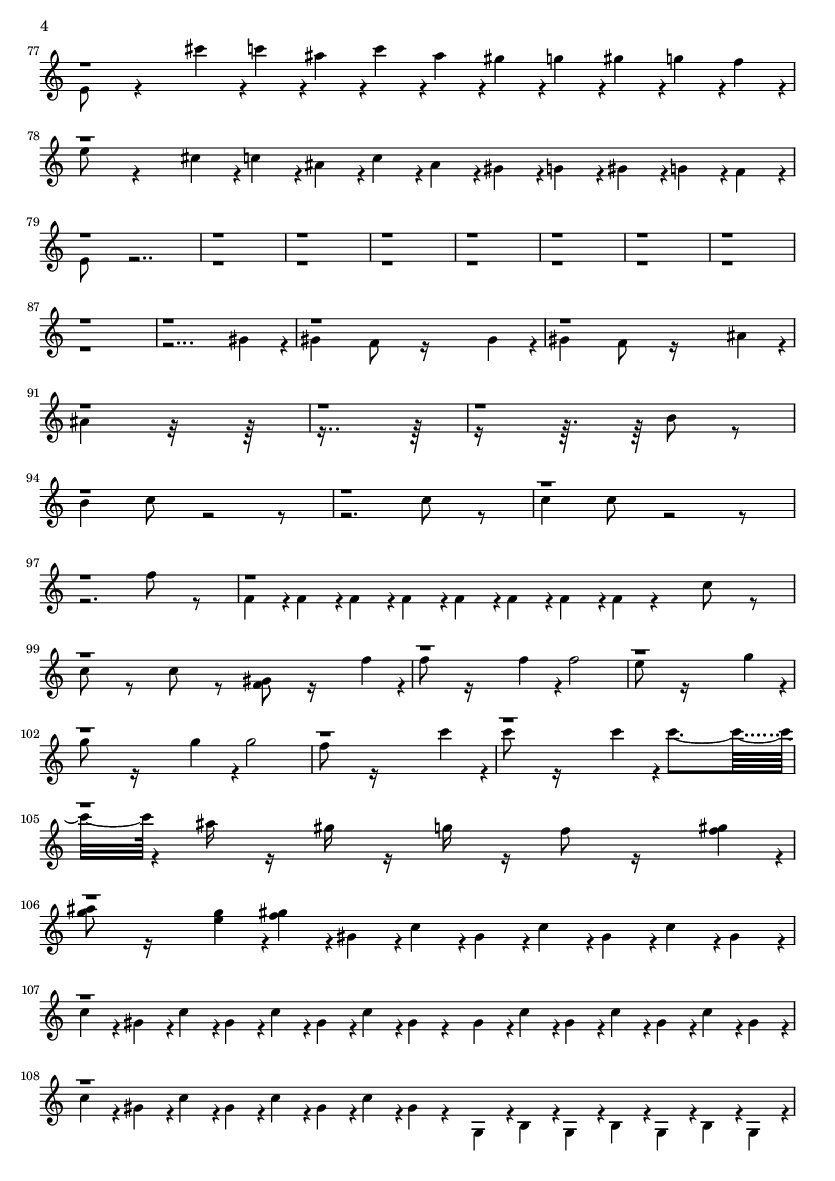 4

77

78

79

87

91

94

97

99

102

105

106

107

108